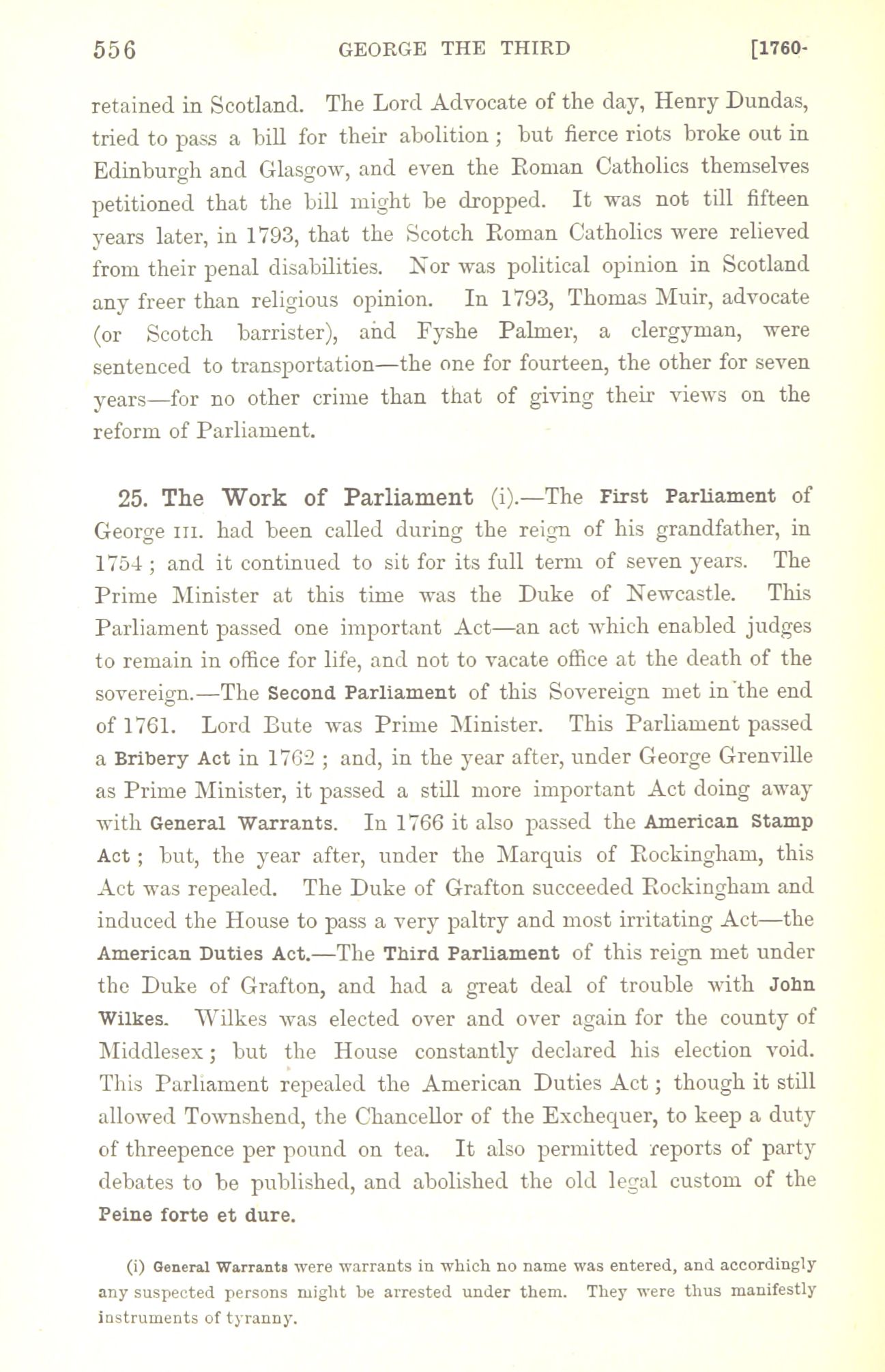 556 GEORGE THE THIRD [1760-

retained in Scotland. The Lord Advocate of the day, Henry Dundas, tried to pass a bill for their abolition; but fierce riots broke out in Edinburgh and Glasgow, and even the Roman Catholics themselves petitioned that the bill might be dropped. It was not till fifteen years later, in 1793, that the Scotch Roman Catholics were relieved from their penal disabilities. Nor was political opinion in Scotland any freer than religious opinion. In 1793, Thomas Muir, advocate (or Scotch barrister), and Fyshe Palmer, a clergyman, were sentenced to transportation—the one for fourteen, the other for seven years—for no other crime than that of giving their views on the reform of Parliament.

25. The Work of Parliament (i).—The First Parliament of George III. had been called during the reign of his grandfather, in 1754; and it continued to sit for its full term of seven years. The Prime Minister at this time was the Duke of Newcastle. This Parliament passed one important Act—an act which enabled judges to remain in office for life, and not to vacate office at the death of the sovereign.—The Second Parliament of this Sovereign met in the end of 1761. Lord Bute was Prime Minister. This Parliament passed a Bribery Act in 1762; and, in the year after, under George Grenville as Prime Minister, it passed a still more important Act doing away with General Warrants. In 1766 it also passed the American Stamp Act; but, the year after, under the Marquis of Rockingham, this Act was repealed. The Duke of Grafton succeeded Rockingham and induced the House to pass a very paltry and most irritating Act—the American Duties Act.—The Third Parliament of this reign met under the Duke of Grafton, and had a great deal of trouble with John Wilkes. Wilkes was elected over and over again for the county of Middlesex; but the House constantly declared his election void. This Parliament repealed the American Duties Act; though it still allowed Townshend, the Chancellor of the Exchequer, to keep a duty of threepence per pound on tea. It also permitted reports of party debates to be published, and abolished the old legal custom of the Peine forte et dure.

(i) General Warrants were warrants in which no name was entered, and accordingly any suspected persons might be arrested under them. They were thus manifestly instruments of tyranny.